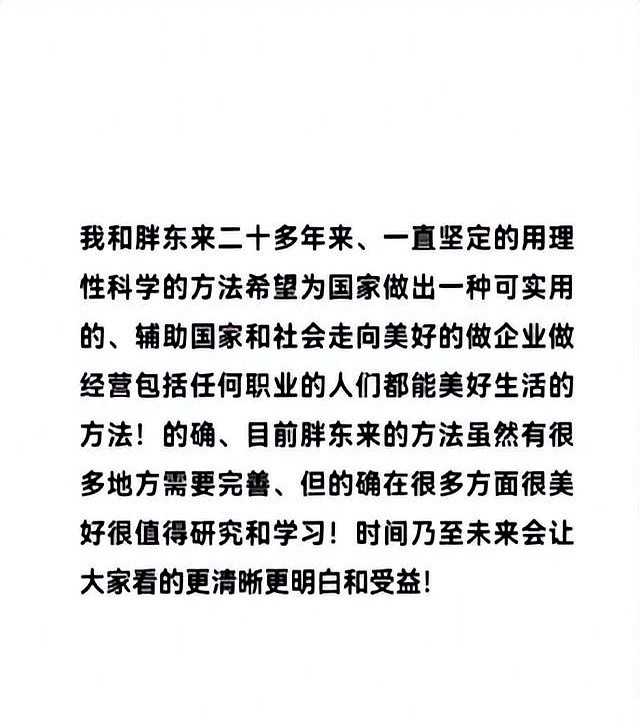 我和胖东来二十多年来、一直坚定的用理性科学的方法希望为国家做出一种可实用的、辅助国家和社会走向美好的做企业做经营包括任何职业的人们都能美好生活的方法！的确、目前胖东来的方法虽然有很多地方需要完善、但的确在很多方面很美好很值得研究和学习！时间乃至未来会让大家看的更清晰更明白和受益！